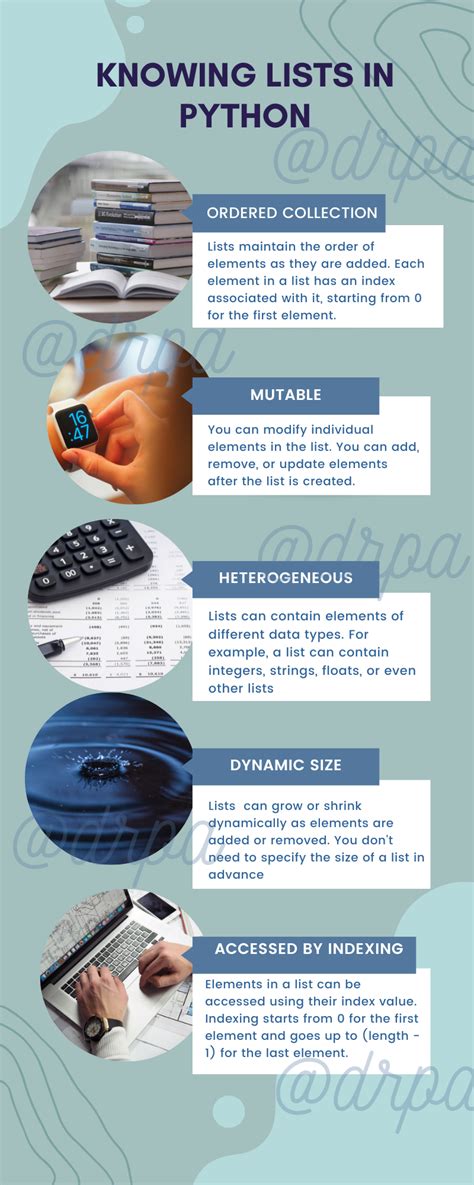 KNOWING LISTS IN PYTHON

ORDERED COLLECTION

Lists maintain the order of elements as they are added. Each element in a list has an index associated with it, starting from 0 for the first element.

MUTABLE

You can modify individual elements in the list. You can add, remove, or update elements after the list is created.

HETEROGENEOUS

Lists can contain elements of different data types. For example, a list can contain integers, strings, floats, or even other lists

DYNAMIC SIZE

Lists can grow or shrink dynamically as elements are added or removed. You don't need to specify the size of a list in advance

ACCESSED BY INDEXING

Elements in a list can be accessed using their index value. Indexing starts from 0 for the first element and goes up to (length - 1) for the last element.

@drpa